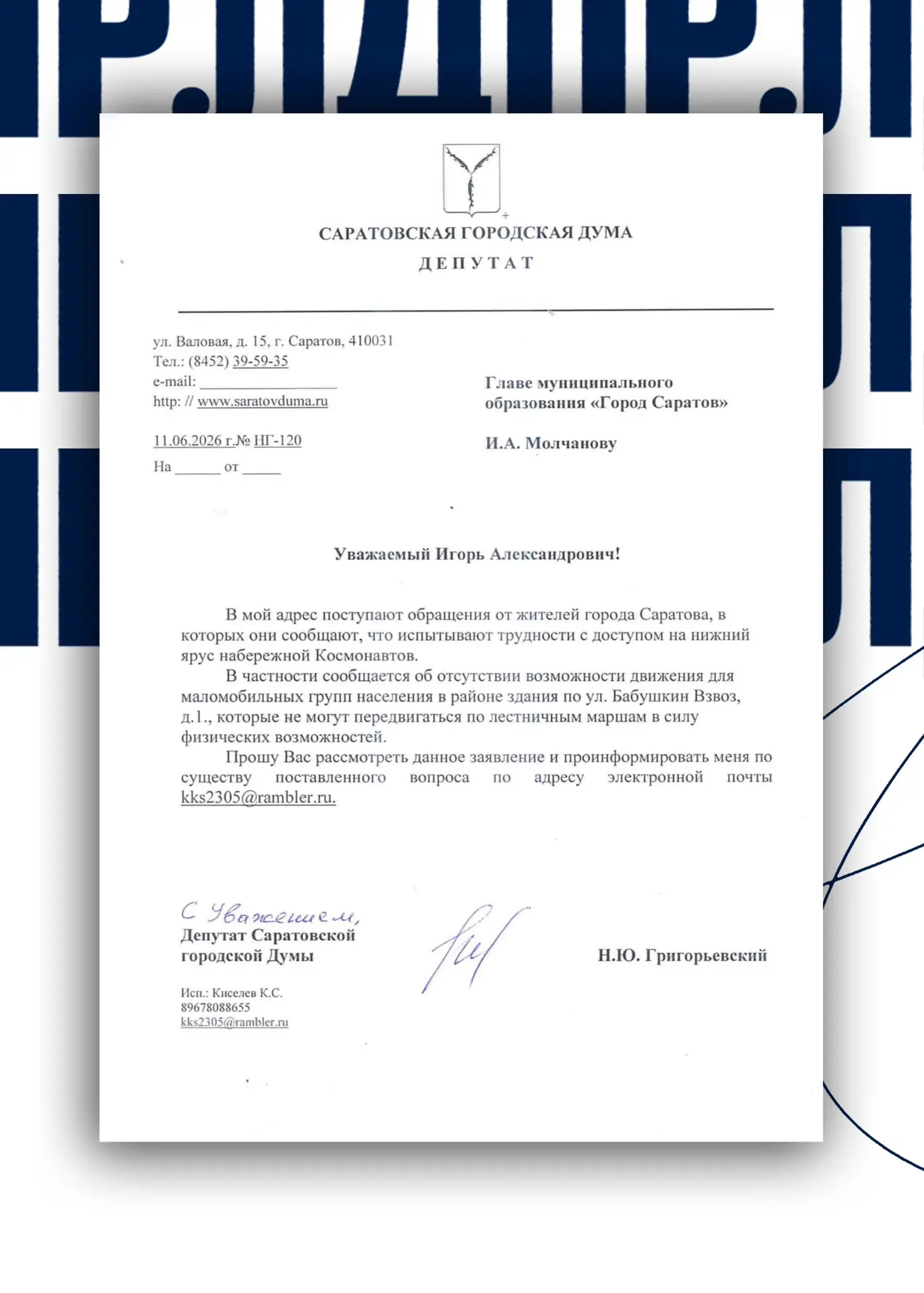 САРАТОВСКАЯ ГОРОДСКАЯ ДУМА
ДЕПУТАТ

ул. Валовая, д. 15, г. Саратов, 410031
Тел.: (8452) 39-59-35
e-mail: ____
http: // www.saratovduma.ru

11.06.2026 г.№ НГ-120
На ____ от ____

Главе муниципального образования «Город Саратов»

И.А. Молчанову

Уважаемый Игорь Александрович!

В мой адрес поступают обращения от жителей города Саратова, в которых они сообщают, что испытывают трудности с доступом на нижний ярус набережной Космонавтов.

В частности сообщается об отсутствии возможности движения для маломобильных групп населения в районе здания по ул. Бабушкин Взвоз, д.1., которые не могут передвигаться по лестничным маршам в силу физических возможностей.

Прошу Вас рассмотреть данное заявление и проинформировать меня по существу поставленного вопроса по адресу электронной почты kks2305@rambler.ru.

С Уважением,
Депутат Саратовской городской Думы

Н.Ю. Григорьевский

Исп.: Киселев К.С.
89678088655
kks2305@rambler.ru